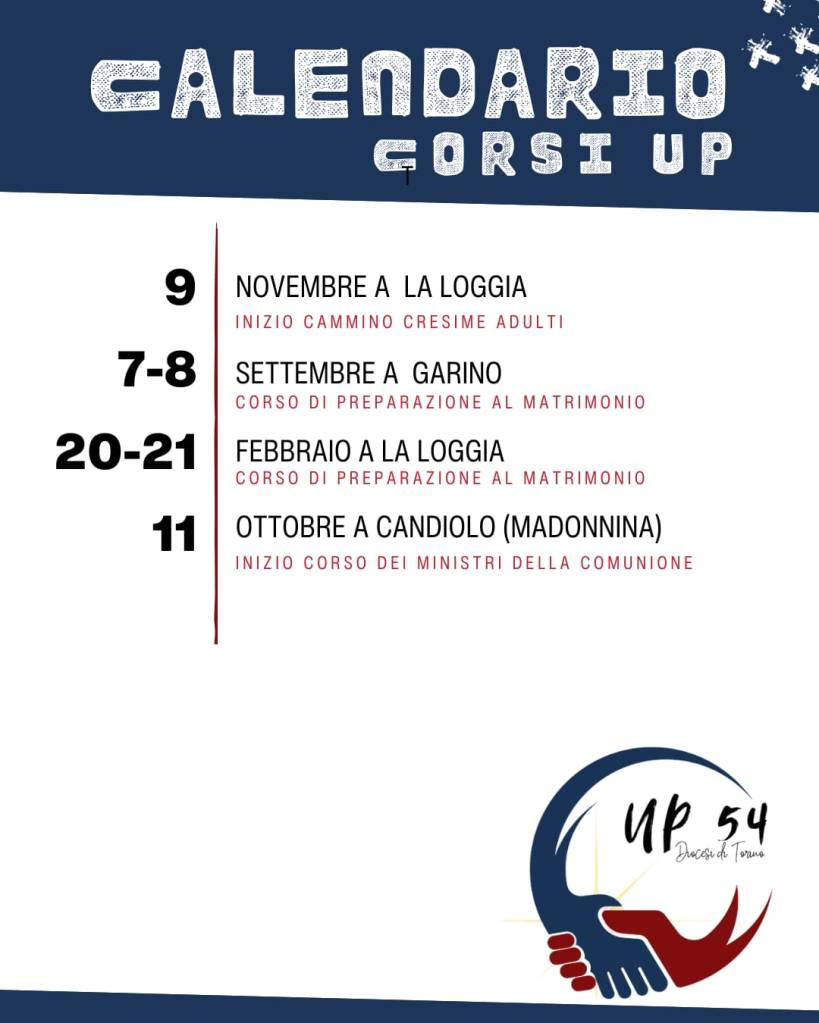 CALENDARIO
CORSI UP

9
NOVEMBRE A LA LOGGIA
INIZIO CAMMINO CRESIME ADULTI

7-8
SETTEMBRE A GARINO
CORSO DI PREPARAZIONE AL MATRIMONIO

20-21
FEBBRAIO A LA LOGGIA
CORSO DI PREPARAZIONE AL MATRIMONIO

11
OTTOBRE A CANDIOLO (MADONNINA)
INIZIO CORSO DEI MINISTRI DELLA COMUNIONE

UP 54
Diocesi di Torino